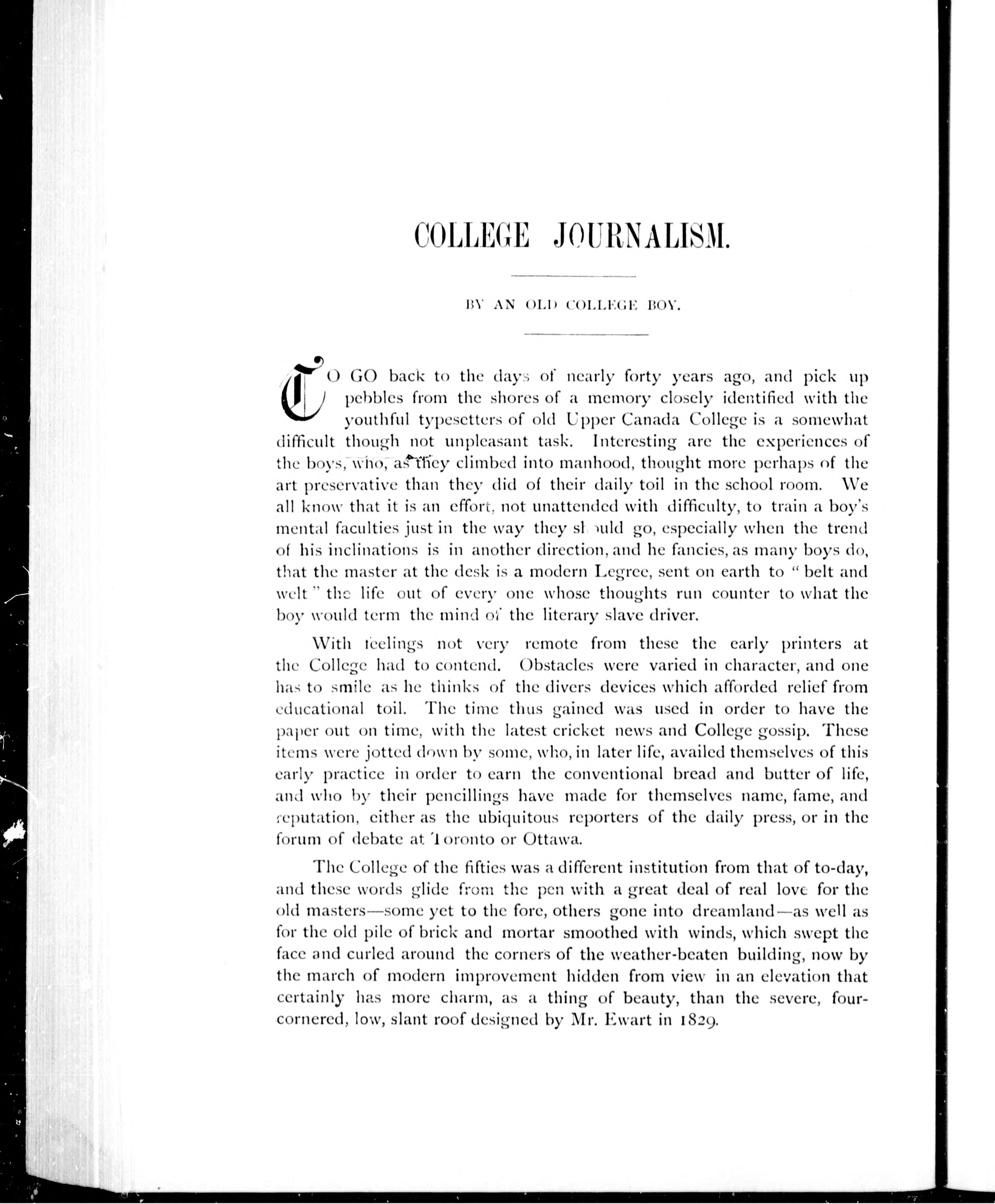 COLLEGE JOURNALISM.

BY AN OLD COLLEGE BOY.

TO GO back to the days of nearly forty years ago, and pick up pebbles from the shores of a memory closely identified with the youthful typesetters of old Upper Canada College is a somewhat difficult though not unpleasant task. Interesting are the experiences of the boys, who, as they climbed into manhood, thought more perhaps of the art preservative than they did of their daily toil in the school room. We all know that it is an effort, not unattended with difficulty, to train a boy's mental faculties just in the way they should go, especially when the trend of his inclinations is in another direction, and he fancies, as many boys do, that the master at the desk is a modern Legree, sent on earth to "belt and welt" the life out of every one whose thoughts run counter to what the boy would term the mind of the literary slave driver.

With feelings not very remote from these the early printers at the College had to contend. Obstacles were varied in character, and one has to smile as he thinks of the divers devices which afforded relief from educational toil. The time thus gained was used in order to have the paper out on time, with the latest cricket news and College gossip. These items were jotted down by some, who, in later life, availed themselves of this early practice in order to earn the conventional bread and butter of life, and who by their pencillings have made for themselves name, fame, and reputation, either as the ubiquitous reporters of the daily press, or in the forum of debate at Toronto or Ottawa.

The College of the fifties was a different institution from that of to-day, and these words glide from the pen with a great deal of real love for the old masters—some yet to the fore, others gone into dreamland—as well as for the old pile of brick and mortar smoothed with winds, which swept the face and curled around the corners of the weather-beaten building, now by the march of modern improvement hidden from view in an elevation that certainly has more charm, as a thing of beauty, than the severe, four-cornered, low, slant roof designed by Mr. Ewart in 1829.